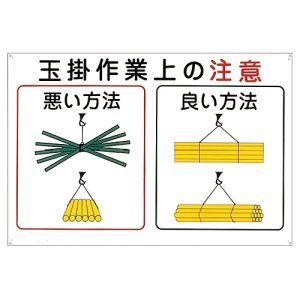 玉掛作業上の注意

悪い方法

良い方法